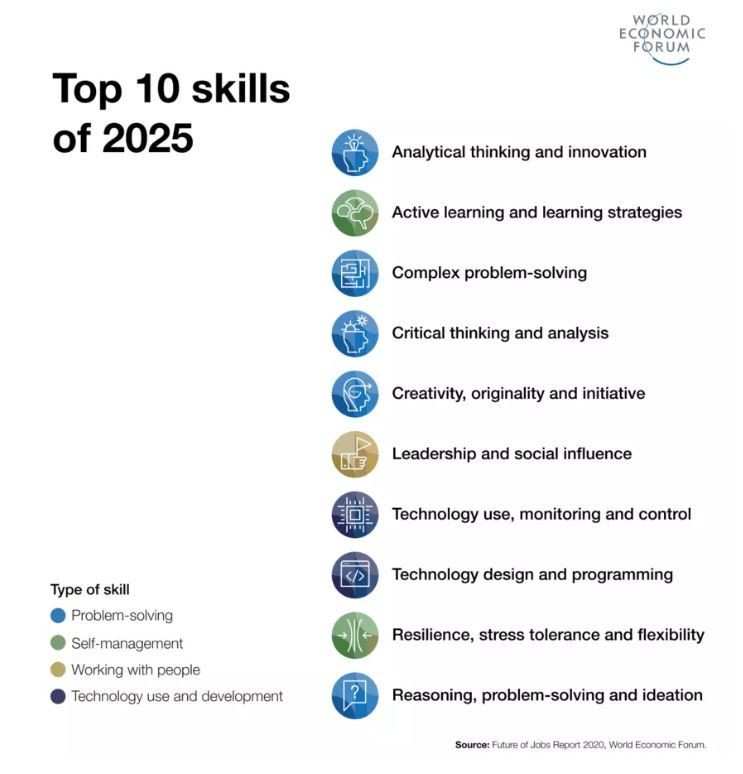 WORLD ECONOMIC FORUM

Top 10 skills of 2025

Analytical thinking and innovation

Active learning and learning strategies

Complex problem-solving

Critical thinking and analysis

Creativity, originality and initiative

Leadership and social influence

Technology use, monitoring and control

Technology design and programming

Resilience, stress tolerance and flexibility

Reasoning, problem-solving and ideation

Type of skill
Problem-solving
Self-management
Working with people
Technology use and development

Source: Future of Jobs Report 2020, World Economic Forum.